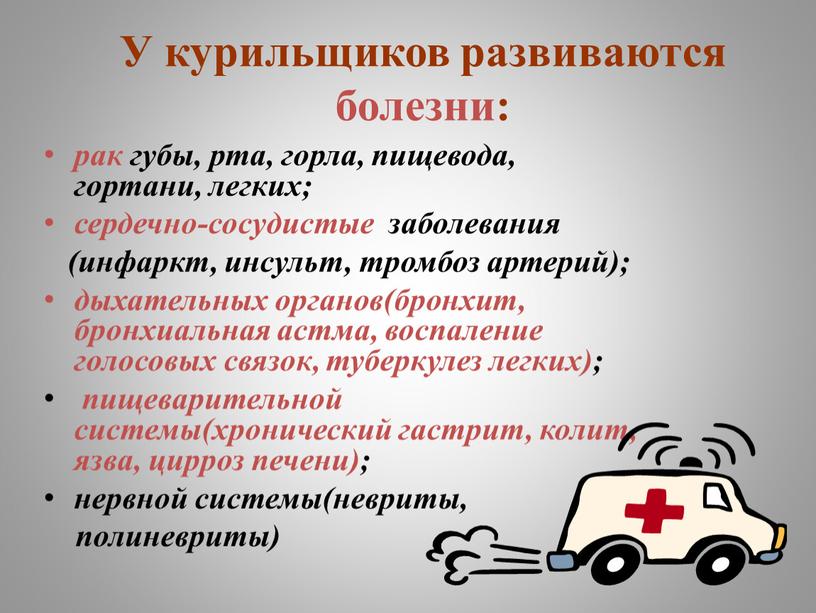 У курильщиков развиваются болезни:

• рак губы, рта, горла, пищевода, гортани, легких;
• сердечно-сосудистые заболевания (инфаркт, инсульт, тромбоз артерий);
• дыхательных органов(бронхит, бронхиальная астма, воспаление голосовых связок, туберкулез легких);
• пищеварительной системы(хронический гастрит, колит, язва, цирроз печени);
• нервной системы(невриты, полиневриты)